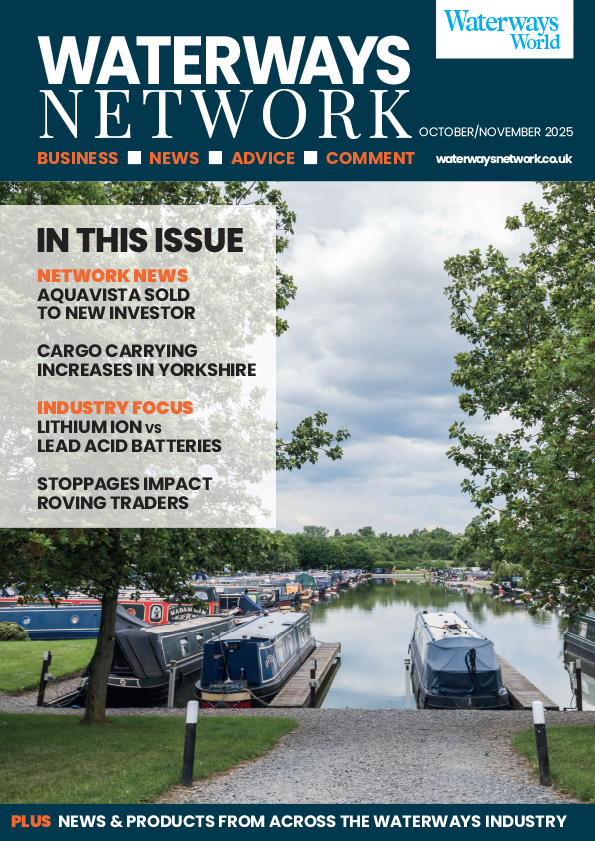 Waterways World

WATERWAYS NETWORK

OCTOBER/NOVEMBER 2025

BUSINESS ■ NEWS ■ ADVICE ■ COMMENT

waterwaysnetwork.co.uk

IN THIS ISSUE

NETWORK NEWS
AQUAVISTA SOLD TO NEW INVESTOR

CARGO CARRYING INCREASES IN YORKSHIRE

INDUSTRY FOCUS
LITHIUM ION vs LEAD ACID BATTERIES

STOPPAGES IMPACT ROVING TRADERS

PLUS NEWS & PRODUCTS FROM ACROSS THE WATERWAYS INDUSTRY